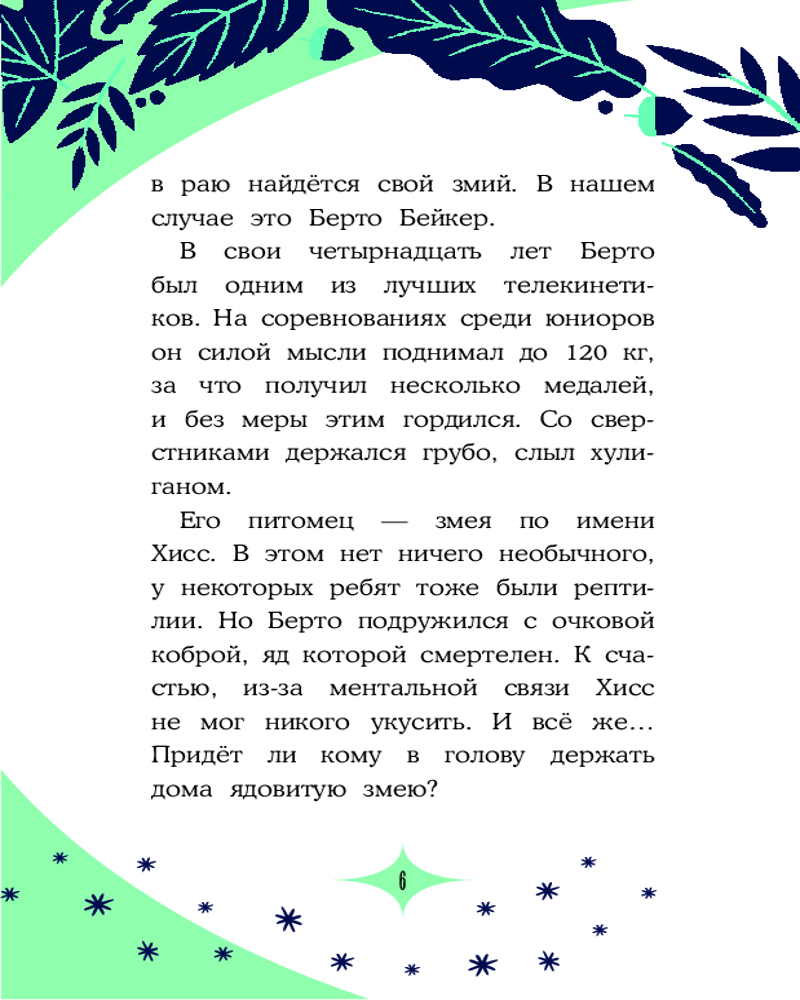 в раю найдётся свой змий. В нашем случае это Берто Бейкер.

В свои четырнадцать лет Берто был одним из лучших телекинетиков. На соревнованиях среди юниоров он силой мысли поднимал до 120 кг, за что получил несколько медалей, и без меры этим гордился. Со сверстниками держался грубо, слыл хулиганом.

Его питомец — змея по имени Хисс. В этом нет ничего необычного, у некоторых ребят тоже были рептилии. Но Берто подружился с очковой коброй, яд которой смертелен. К счастью, из-за ментальной связи Хисс не мог никого укусить. И всё же… Придёт ли кому в голову держать дома ядовитую змею?

6